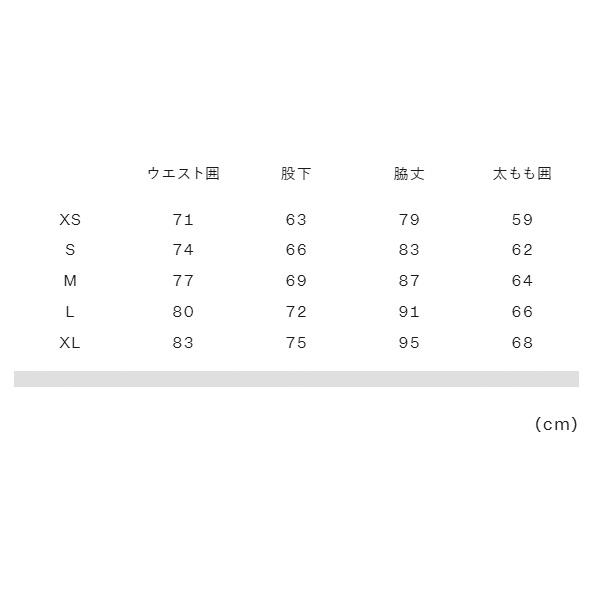 |  | ウエスト囲 | 股下 | 脇丈 | 太もも囲 |
|---|---|---|---|---|
| XS | 71 | 63 | 79 | 59 |
| S | 74 | 66 | 83 | 62 |
| M | 77 | 69 | 87 | 64 |
| L | 80 | 72 | 91 | 66 |
| XL | 83 | 75 | 95 | 68 |

(cm)